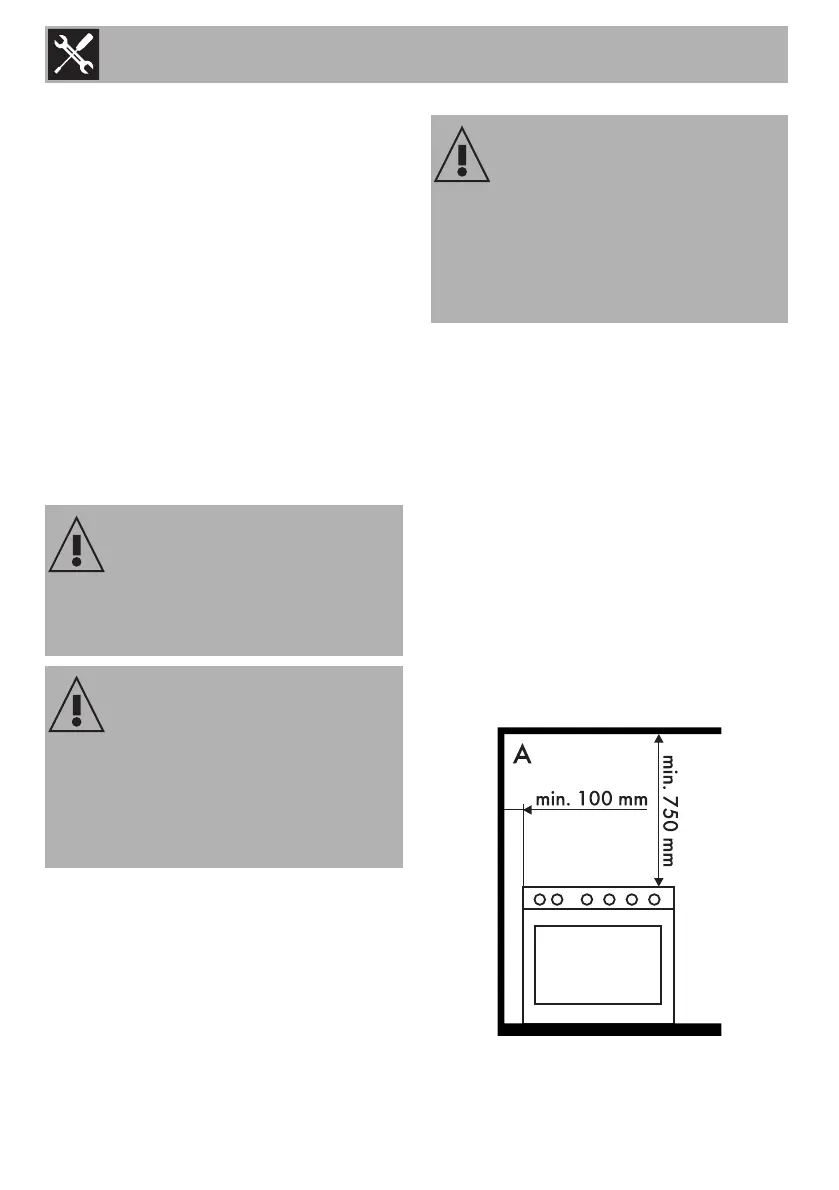 A

min. 100 mm

min. 750 mm